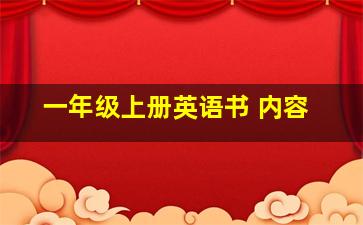 一年级上册英语书 内容